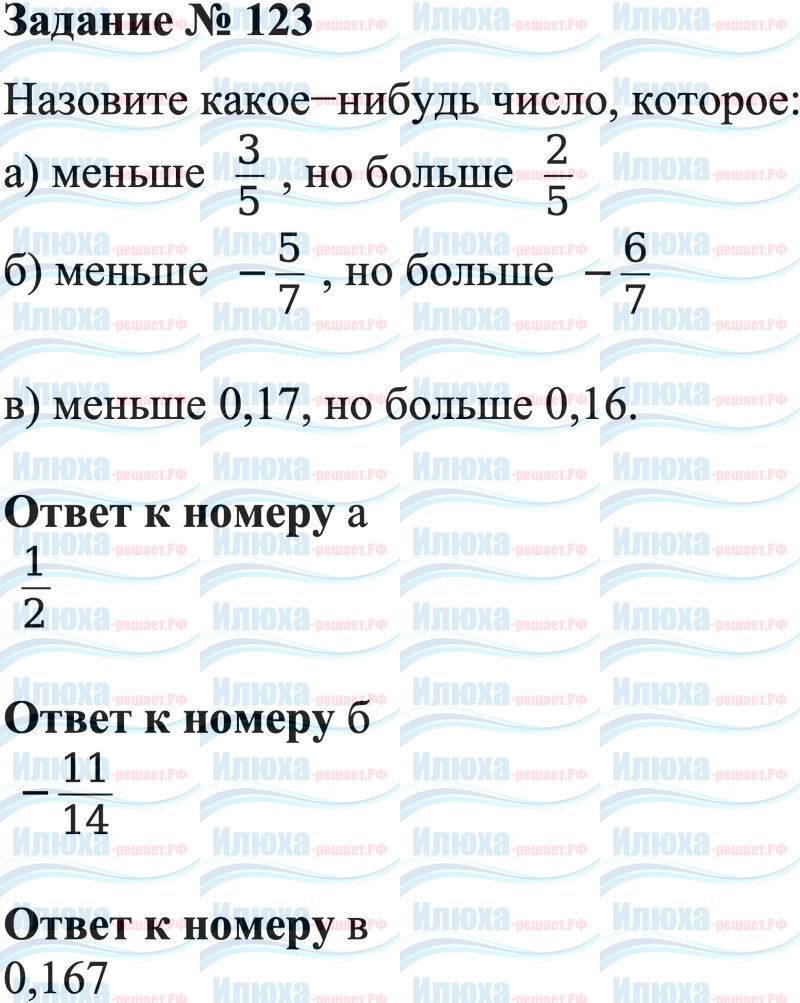 Задание № 123

Назовите какое–нибудь число, которое:

а) меньше $\frac{3}{5}$, но больше $\frac{2}{5}$

б) меньше $-\frac{5}{7}$, но больше $-\frac{6}{7}$

в) меньше 0,17, но больше 0,16.

Ответ к номеру а

$\frac{1}{2}$

Ответ к номеру б

$-\frac{11}{14}$

Ответ к номеру в

0,167

Илюха-решает.РФ